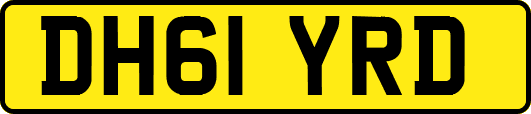 DH61 YRD